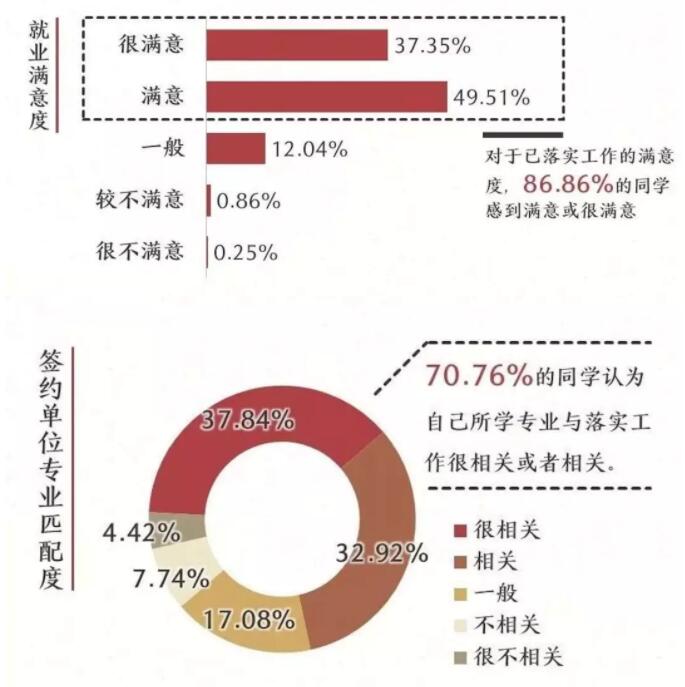 就业满意度

很满意 37.35%
满意 49.51%
一般 12.04%
较不满意 0.86%
很不满意 0.25%

对于已落实工作的满意度，86.86%的同学感到满意或很满意

签约单位专业匹配度

37.84%
32.92%
17.08%
7.74%
4.42%

70.76%的同学认为自己所学专业与落实工作很相关或者相关。

很相关
相关
一般
不相关
很不相关